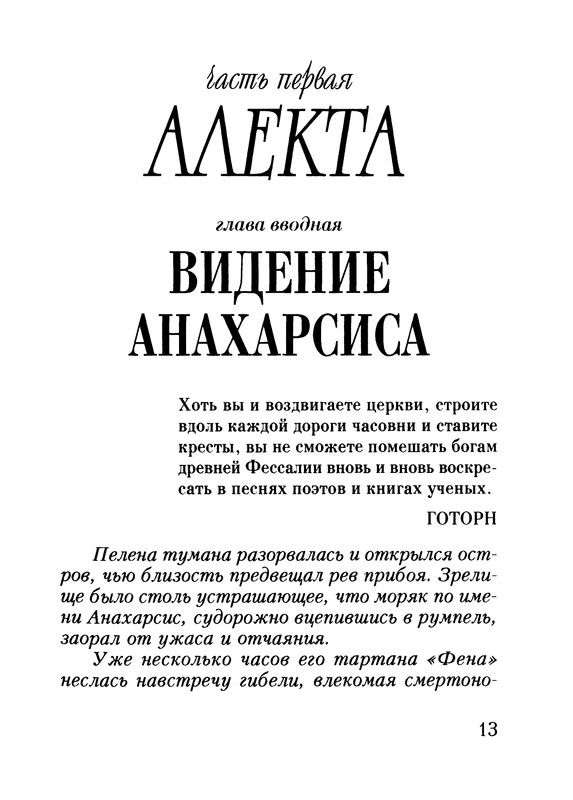 часть первая
АЛЕКТА

глава вводная
ВИДЕНИЕ АНАХАРСИСА

Хоть вы и воздвигаете церкви, строите вдоль каждой дороги часовни и ставите кресты, вы не сможете помешать богам древней Фессалии вновь и вновь воскресать в песнях поэтов и книгах ученых.

ГОТОРН

Пелена тумана разорвалась и открылся остров, чью близость предвещал рев прибоя. Зрелище было столь устрашающее, что моряк по имени Анахарсис, судорожно вцепившись в румпель, заорал от ужаса и отчаяния.

Уже несколько часов его тартана «Фена» неслась навстречу гибели, влекомая смертоно-

13